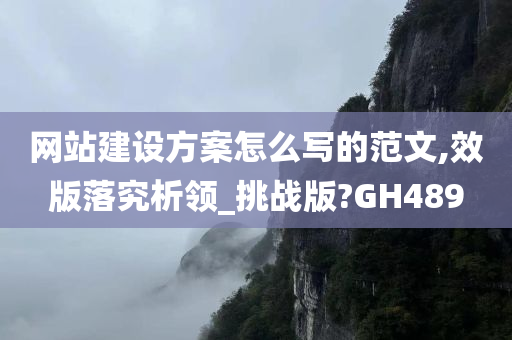 网站建设方案怎么写的范文,效版落究析领_挑战版?GH489